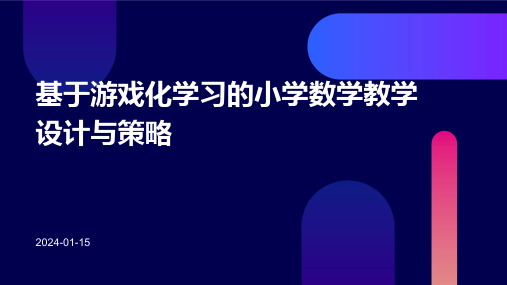 基于游戏化学习的小学数学教学设计与策略

2024-01-15